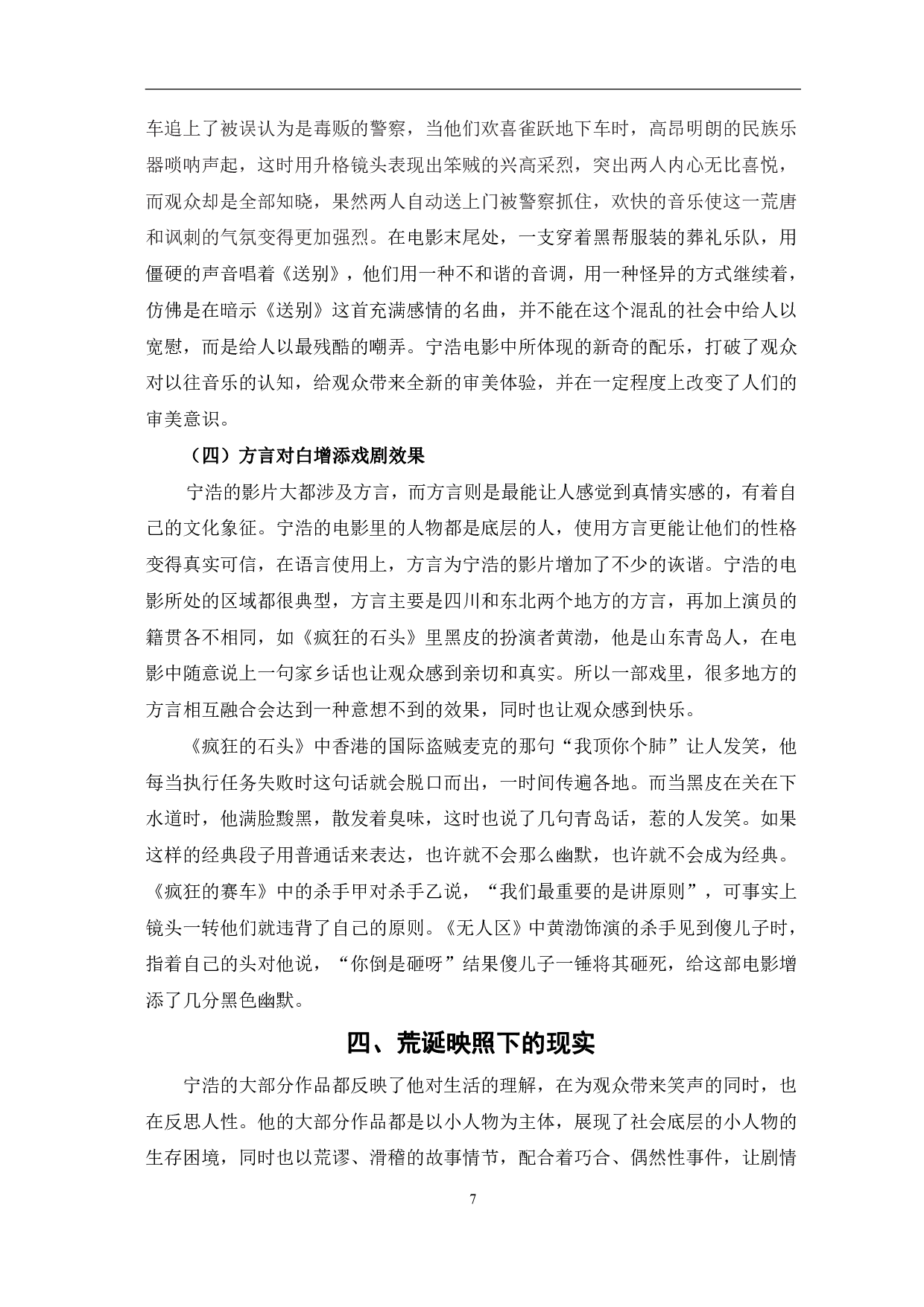 车追上了被误认为是毒贩的警察，当他们欢喜雀跃地下车时，高昂明朗的民族乐器唢呐声起，这时用升格镜头表现出笨贼的兴高采烈，突出两人内心无比喜悦，而观众却是全部知晓，果然两人自动送上门被警察抓住，欢快的音乐使这一荒唐和讽刺的气氛变得更加强烈。在电影末尾处，一支穿着黑帮服装的葬礼乐队，用僵硬的声音唱着《送别》，他们用一种不和谐的音调，用一种怪异的方式继续着，仿佛是在暗示《送别》这首充满感情的名曲，并不能在这个混乱的社会中给人以宽慰，而是给人以最残酷的嘲弄。宁浩电影中所体现的新奇的配乐，打破了观众对以往音乐的认知，给观众带来全新的审美体验，并在一定程度上改变了人们的审美意识。

（四）方言对白增添戏剧效果

宁浩的影片大都涉及方言，而方言则是最能让人感觉到真情实感的，有着自己的文化象征。宁浩的电影里的人物都是底层的人，使用方言更能让他们的性格变得真实可信，在语言使用上，方言为宁浩的影片增加了不少的诙谐。宁浩的电影所处的区域都很典型，方言主要是四川和东北两个地方的方言，再加上演员的籍贯各不相同，如《疯狂的石头》里黑皮的扮演者黄渤，他是山东青岛人，在电影中随意说上一句家乡话也让观众感到亲切和真实。所以一部戏里，很多地方的方言相互融合会达到一种意想不到的效果，同时也让观众感到快乐。

《疯狂的石头》中香港的国际盗贼麦克的那句“我顶你个肺”让人发笑，他每当执行任务失败时这句话就会脱口而出，一时间传遍各地。而当黑皮在关在下水道时，他满脸黢黑，散发着臭味，这时也说了几句青岛话，惹的人发笑。如果这样的经典段子用普通话来表达，也许就不会那么幽默，也许就不会成为经典。《疯狂的赛车》中的杀手甲对杀手乙说，“我们最重要的是讲原则”，可事实上镜头一转他们就违背了自己的原则。《无人区》中黄渤饰演的杀手见到傻儿子时，指着自己的头对他说，“你倒是砸呀”结果傻儿子一锤将其砸死，给这部电影增添了几分黑色幽默。

四、荒诞映照下的现实

宁浩的大部分作品都反映了他对生活的理解，在为观众带来笑声的同时，也在反思人性。他的大部分作品都是以小人物为主体，展现了社会底层的小人物的生存困境，同时也以荒谬、滑稽的故事情节，配合着巧合、偶然性事件，让剧情

7